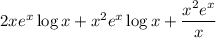 $2xe^x \log x + x^2 e^x \log x + \frac{x^2 e^x}{x}$